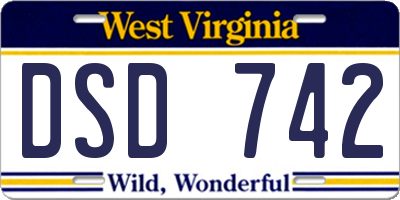 West Virginia

DSD 742

Wild, Wonderful